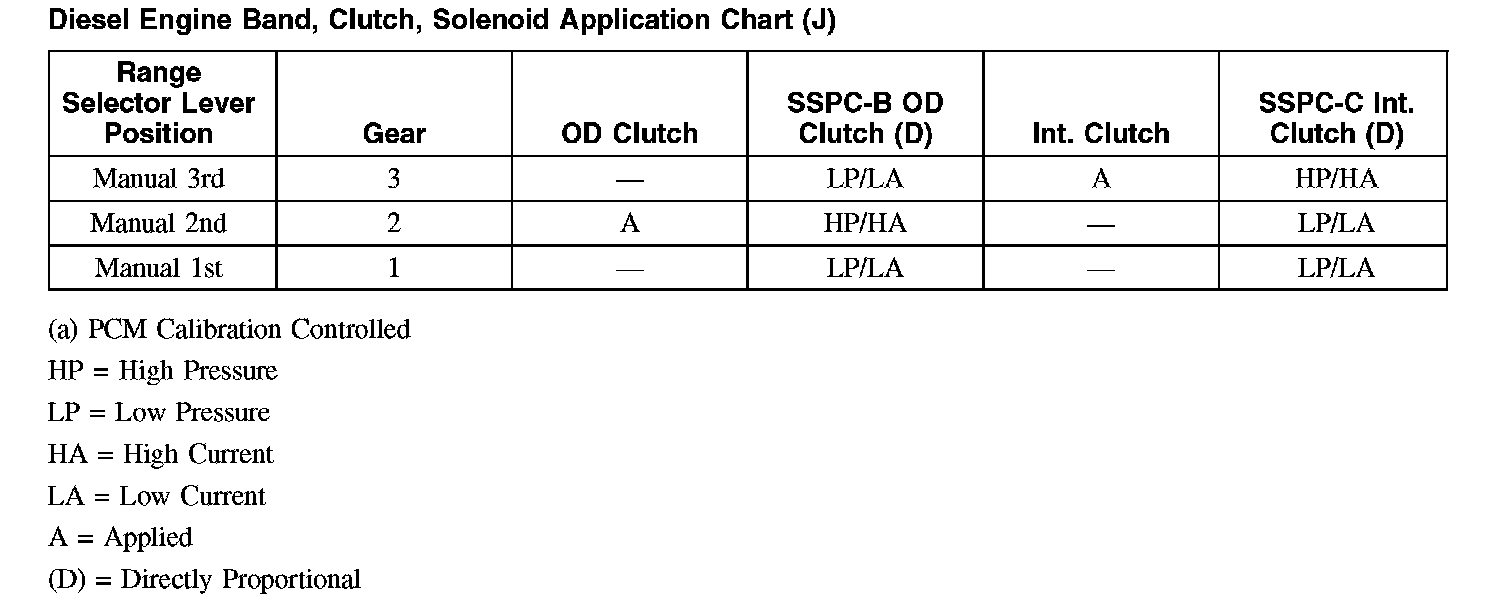 Diesel Engine Band, Clutch, Solenoid Application Chart (J)

| Range Selector Lever Position | Gear | OD Clutch | SSPC-B OD Clutch (D) | Int. Clutch | SSPC-C Int. Clutch (D) |
|---|---|---|---|---|---|
| Manual 3rd | 3 | — | LP/LA | A | HP/HA |
| Manual 2nd | 2 | A | HP/HA | — | LP/LA |
| Manual 1st | 1 | — | LP/LA | — | LP/LA |

(a) PCM Calibration Controlled

HP = High Pressure

LP = Low Pressure

HA = High Current

LA = Low Current

A = Applied

(D) = Directly Proportional